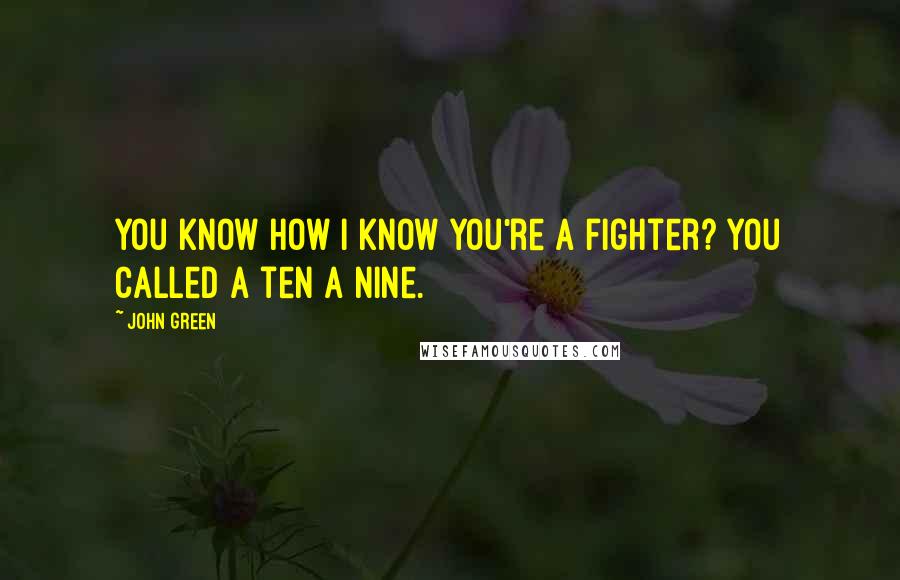 YOU KNOW HOW I KNOW YOU'RE A FIGHTER? YOU CALLED A TEN A NINE.

~ JOHN GREEN

WISEFAMOUSQUOTES.COM